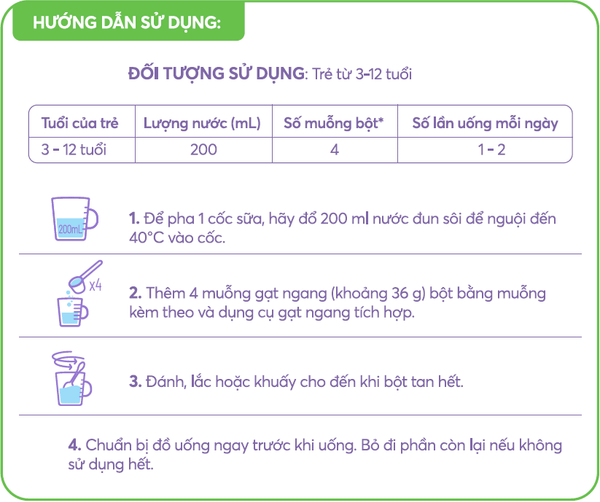 HƯỚNG DẪN SỬ DỤNG:

ĐỐI TƯỢNG SỬ DỤNG: Trẻ từ 3-12 tuổi

| Tuổi của trẻ | Lượng nước (mL) | Số muỗng bột* | Số lần uống mỗi ngày |
|---|---|---|---|
| 3 - 12 tuổi | 200 | 4 | 1 - 2 |

200mL

1. Để pha 1 cốc sữa, hãy đổ 200 ml nước đun sôi để nguội đến 40°C vào cốc.

x4

2. Thêm 4 muỗng gạt ngang (khoảng 36 g) bột bằng muỗng kèm theo và dụng cụ gạt ngang tích hợp.

3. Đánh, lắc hoặc khuấy cho đến khi bột tan hết.

4. Chuẩn bị đồ uống ngay trước khi uống. Bỏ đi phần còn lại nếu không sử dụng hết.